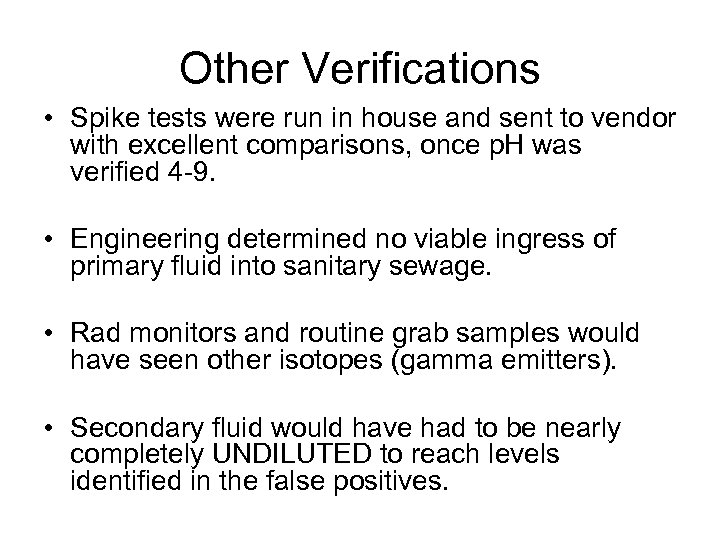 Other Verifications

• Spike tests were run in house and sent to vendor with excellent comparisons, once pH was verified 4-9.

• Engineering determined no viable ingress of primary fluid into sanitary sewage.

• Rad monitors and routine grab samples would have seen other isotopes (gamma emitters).

• Secondary fluid would have had to be nearly completely UNDILUTED to reach levels identified in the false positives.